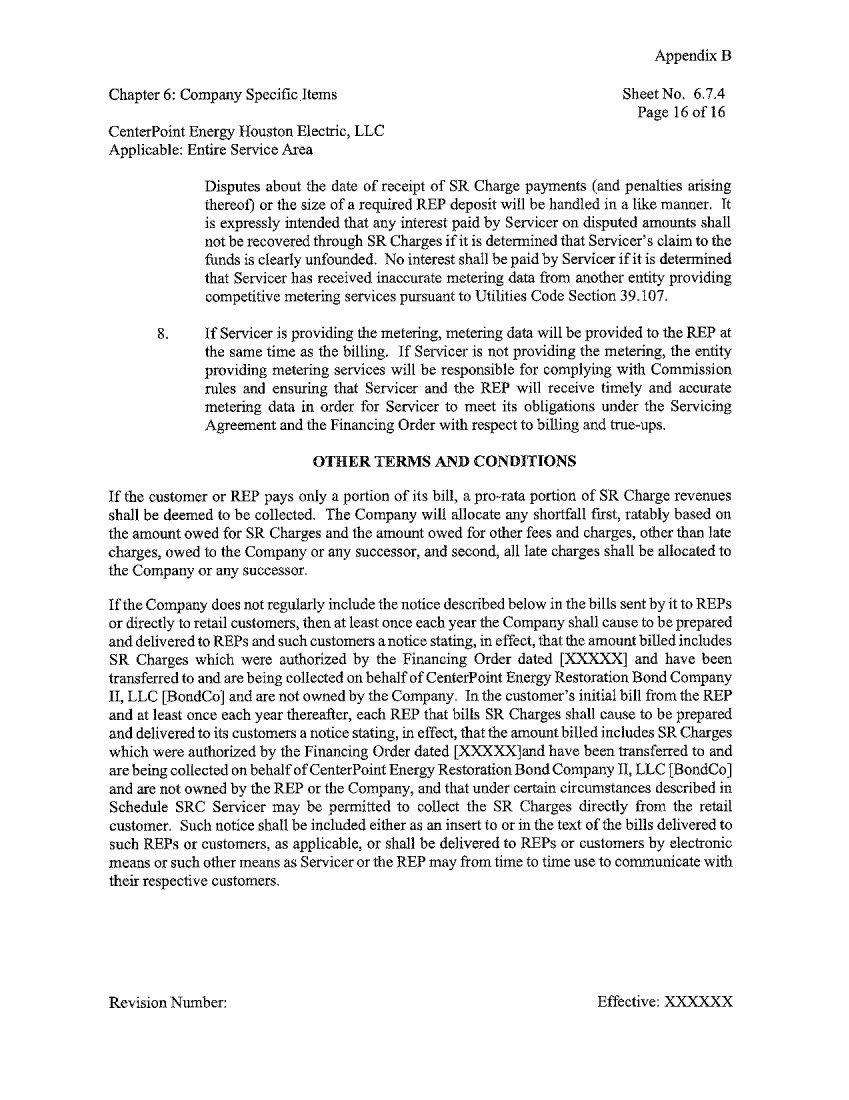 Appendix B

Chapter 6: Company Specific Items

Sheet No. 6.7.4
Page 16 of 16

CenterPoint Energy Houston Electric, LLC
Applicable: Entire Service Area

Disputes about the date of receipt of SR Charge payments (and penalties arising thereof) or the size of a required REP deposit will be handled in a like manner. It is expressly intended that any interest paid by Servicer on disputed amounts shall not be recovered through SR Charges if it is determined that Servicer's claim to the funds is clearly unfounded. No interest shall be paid by Servicer if it is determined that Servicer has received inaccurate metering data from another entity providing competitive metering services pursuant to Utilities Code Section 39.107.

8. If Servicer is providing the metering, metering data will be provided to the REP at the same time as the billing. If Servicer is not providing the metering, the entity providing metering services will be responsible for complying with Commission rules and ensuring that Servicer and the REP will receive timely and accurate metering data in order for Servicer to meet its obligations under the Servicing Agreement and the Financing Order with respect to billing and true-ups.

OTHER TERMS AND CONDITIONS

If the customer or REP pays only a portion of its bill, a pro-rata portion of SR Charge revenues shall be deemed to be collected. The Company will allocate any shortfall first, ratably based on the amount owed for SR Charges and the amount owed for other fees and charges, other than late charges, owed to the Company or any successor, and second, all late charges shall be allocated to the Company or any successor.

If the Company does not regularly include the notice described below in the bills sent by it to REPs or directly to retail customers, then at least once each year the Company shall cause to be prepared and delivered to REPs and such customers a notice stating, in effect, that the amount billed includes SR Charges which were authorized by the Financing Order dated [XXXXX] and have been transferred to and are being collected on behalf of CenterPoint Energy Restoration Bond Company II, LLC [BondCo] and are not owned by the Company. In the customer's initial bill from the REP and at least once each year thereafter, each REP that bills SR Charges shall cause to be prepared and delivered to its customers a notice stating, in effect, that the amount billed includes SR Charges which were authorized by the Financing Order dated [XXXXX]and have been transferred to and are being collected on behalf of CenterPoint Energy Restoration Bond Company II, LLC [BondCo] and are not owned by the REP or the Company, and that under certain circumstances described in Schedule SRC Servicer may be permitted to collect the SR Charges directly from the retail customer. Such notice shall be included either as an insert to or in the text of the bills delivered to such REPs or customers, as applicable, or shall be delivered to REPs or customers by electronic means or such other means as Servicer or the REP may from time to time use to communicate with their respective customers.

Revision Number:

Effective: XXXXXX